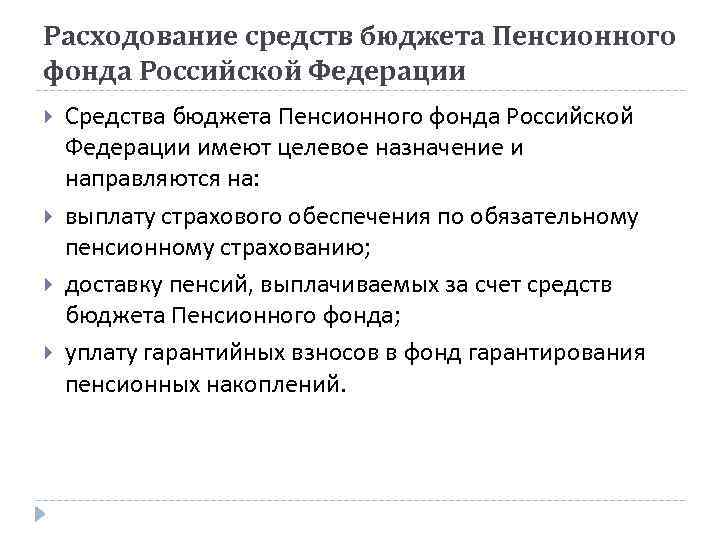 Расходование средств бюджета Пенсионного фонда Российской Федерации

Средства бюджета Пенсионного фонда Российской Федерации имеют целевое назначение и направляются на:

выплату страхового обеспечения по обязательному пенсионному страхованию;

доставку пенсий, выплачиваемых за счет средств бюджета Пенсионного фонда;

уплату гарантийных взносов в фонд гарантирования пенсионных накоплений.